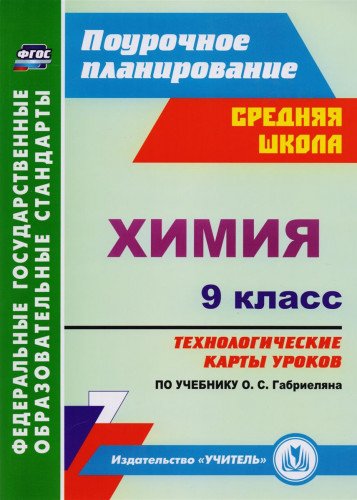 ФГОС

ФЕДЕРАЛЬНЫЕ ГОСУДАРСТВЕННЫЕ ОБРАЗОВАТЕЛЬНЫЕ СТАНДАРТЫ

Поурочное планирование

СРЕДНЯЯ ШКОЛА

ХИМИЯ

9 класс

ТЕХНОЛОГИЧЕСКИЕ КАРТЫ УРОКОВ

ПО УЧЕБНИКУ О. С. Габриеляна

Издательство «УЧИТЕЛЬ»